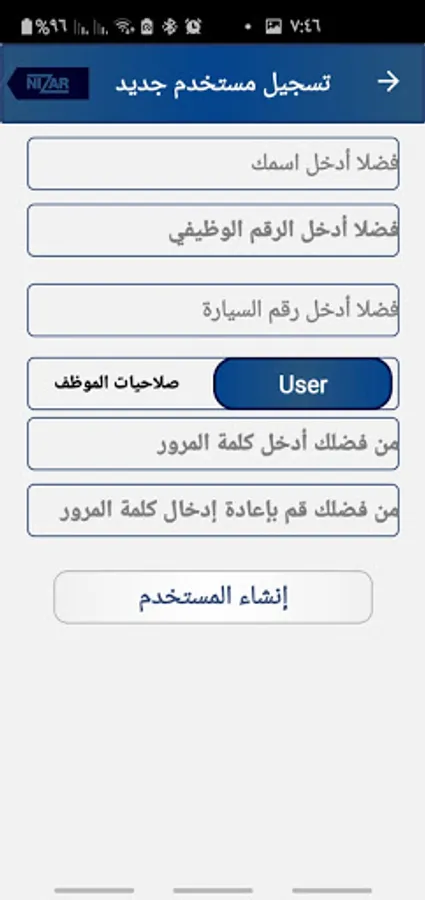 %٩٦ ٧:٤٦

NIZAR
تسجيل مستخدم جديد

فضلا أدخل اسمك

فضلا أدخل الرقم الوظيفي

فضلا أدخل رقم السيارة

User
صلاحيات الموظف

من فضلك أدخل كلمة المرور

من فضلك قم بإعادة إدخال كلمة المرور

إنشاء المستخدم